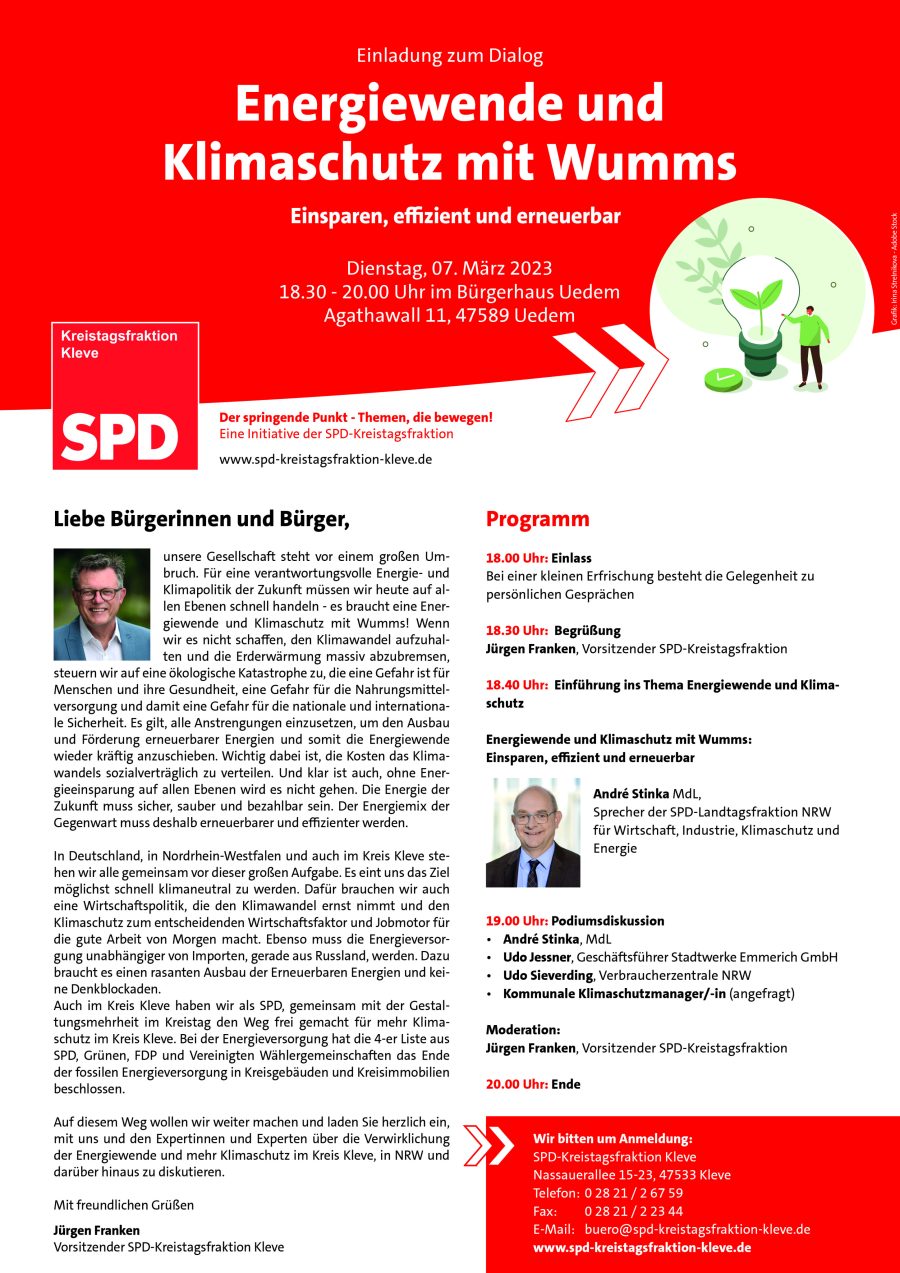 Einladung zum Dialog

Energiewende und Klimaschutz mit Wumms

Einsparen, effizient und erneuerbar

Dienstag, 07. März 2023
18.30 - 20.00 Uhr im Bürgerhaus Uedem
Agathawall 11, 47589 Uedem

Grafik: Irina Strelnikova - Adobe Stock

Kreistagsfraktion Kleve

SPD

Der springende Punkt - Themen, die bewegen!
Eine Initiative der SPD-Kreistagsfraktion

www.spd-kreistagsfraktion-kleve.de

Liebe Bürgerinnen und Bürger,

unsere Gesellschaft steht vor einem großen Umbruch. Für eine verantwortungsvolle Energie- und Klimapolitik der Zukunft müssen wir heute auf allen Ebenen schnell handeln - es braucht eine Energiewende und Klimaschutz mit Wumms! Wenn wir es nicht schaffen, den Klimawandel aufzuhalten und die Erderwärmung massiv abzubremsen, steuern wir auf eine ökologische Katastrophe zu, die eine Gefahr ist für Menschen und ihre Gesundheit, eine Gefahr für die Nahrungsmittelversorgung und damit eine Gefahr für die nationale und internationale Sicherheit. Es gilt, alle Anstrengungen einzusetzen, um den Ausbau und Förderung erneuerbarer Energien und somit die Energiewende wieder kräftig anzuschieben. Wichtig dabei ist, die Kosten das Klimawandels sozialverträglich zu verteilen. Und klar ist auch, ohne Energieeinsparung auf allen Ebenen wird es nicht gehen. Die Energie der Zukunft muss sicher, sauber und bezahlbar sein. Der Energiemix der Gegenwart muss deshalb erneuerbarer und effizienter werden.

In Deutschland, in Nordrhein-Westfalen und auch im Kreis Kleve stehen wir alle gemeinsam vor dieser großen Aufgabe. Es eint uns das Ziel möglichst schnell klimaneutral zu werden. Dafür brauchen wir auch eine Wirtschaftspolitik, die den Klimawandel ernst nimmt und den Klimaschutz zum entscheidenden Wirtschaftsfaktor und Jobmotor für die gute Arbeit von Morgen macht. Ebenso muss die Energieversorgung unabhängiger von Importen, gerade aus Russland, werden. Dazu braucht es einen rasanten Ausbau der Erneuerbaren Energien und keine Denkblockaden.
Auch im Kreis Kleve haben wir als SPD, gemeinsam mit der Gestaltungsmehrheit im Kreistag den Weg frei gemacht für mehr Klimaschutz im Kreis Kleve. Bei der Energieversorgung hat die 4-er Liste aus SPD, Grünen, FDP und Vereinigten Wählergemeinschaften das Ende der fossilen Energieversorgung in Kreisgebäuden und Kreisimmobilien beschlossen.

Auf diesem Weg wollen wir weiter machen und laden Sie herzlich ein, mit uns und den Expertinnen und Experten über die Verwirklichung der Energiewende und mehr Klimaschutz im Kreis Kleve, in NRW und darüber hinaus zu diskutieren.

Mit freundlichen Grüßen

Jürgen Franken
Vorsitzender SPD-Kreistagsfraktion Kleve

Programm

18.00 Uhr: Einlass
Bei einer kleinen Erfrischung besteht die Gelegenheit zu persönlichen Gesprächen

18.30 Uhr: Begrüßung
Jürgen Franken, Vorsitzender SPD-Kreistagsfraktion

18.40 Uhr: Einführung ins Thema Energiewende und Klimaschutz

Energiewende und Klimaschutz mit Wumms:
Einsparen, effizient und erneuerbar

André Stinka MdL,
Sprecher der SPD-Landtagsfraktion NRW für Wirtschaft, Industrie, Klimaschutz und Energie

19.00 Uhr: Podiumsdiskussion
• André Stinka, MdL
• Udo Jessner, Geschäftsführer Stadtwerke Emmerich GmbH
• Udo Sieverding, Verbraucherzentrale NRW
• Kommunale Klimaschutzmanager/-in (angefragt)

Moderation:
Jürgen Franken, Vorsitzender SPD-Kreistagsfraktion

20.00 Uhr: Ende

Wir bitten um Anmeldung:
SPD-Kreistagsfraktion Kleve
Nassauerallee 15-23, 47533 Kleve
Telefon: 0 28 21 / 2 67 59
Fax: 0 28 21 / 2 23 44
E-Mail: buero@spd-kreistagsfraktion-kleve.de
www.spd-kreistagsfraktion-kleve.de